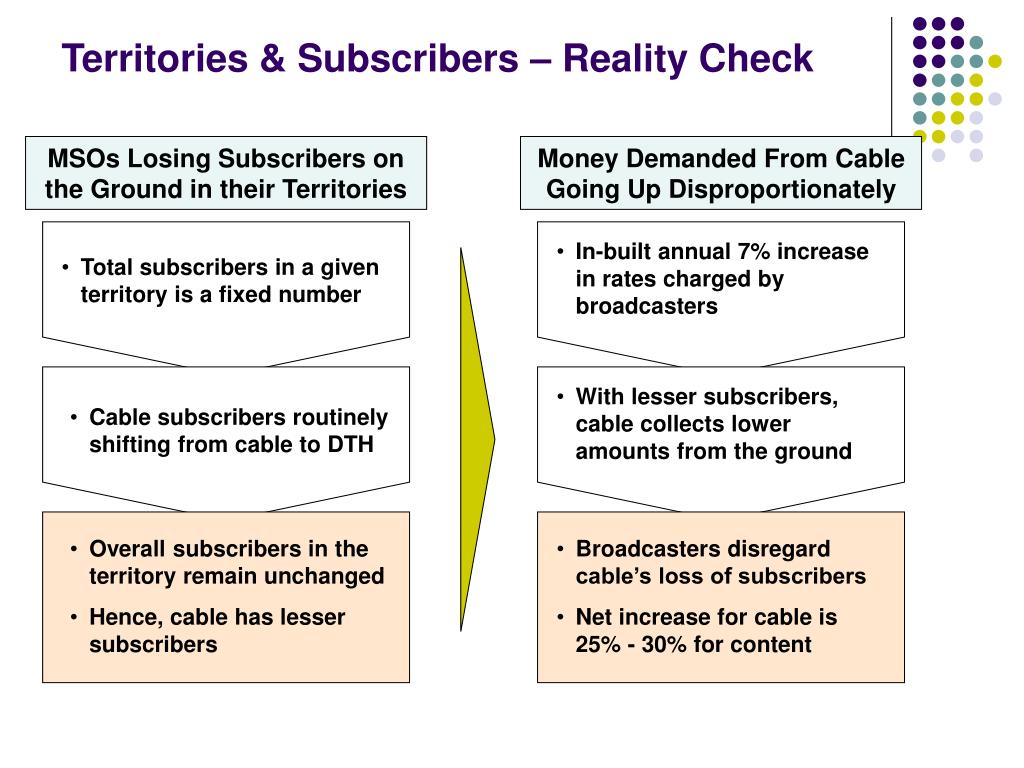 Territories & Subscribers – Reality Check

MSOs Losing Subscribers on the Ground in their Territories

• Total subscribers in a given territory is a fixed number

• Cable subscribers routinely shifting from cable to DTH

• Overall subscribers in the territory remain unchanged

• Hence, cable has lesser subscribers

Money Demanded From Cable Going Up Disproportionately

• In-built annual 7% increase in rates charged by broadcasters

• With lesser subscribers, cable collects lower amounts from the ground

• Broadcasters disregard cable's loss of subscribers

• Net increase for cable is 25% - 30% for content